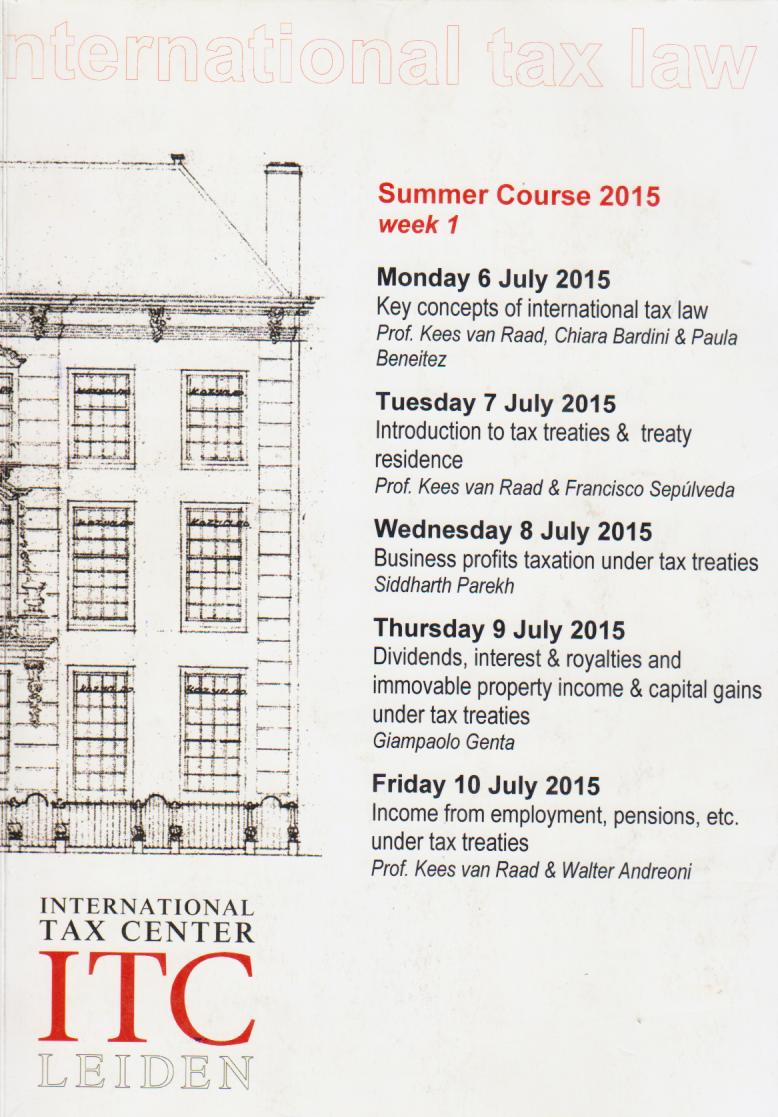 nternational tax law

Summer Course 2015
week 1

Monday 6 July 2015
Key concepts of international tax law
Prof. Kees van Raad, Chiara Bardini & Paula Beneitez

Tuesday 7 July 2015
Introduction to tax treaties & treaty residence
Prof. Kees van Raad & Francisco Sepúlveda

Wednesday 8 July 2015
Business profits taxation under tax treaties
Siddharth Parekh

Thursday 9 July 2015
Dividends, interest & royalties and immovable property income & capital gains under tax treaties
Giampaolo Genta

Friday 10 July 2015
Income from employment, pensions, etc. under tax treaties
Prof. Kees van Raad & Walter Andreoni

INTERNATIONAL
TAX CENTER
ITC
LEIDEN